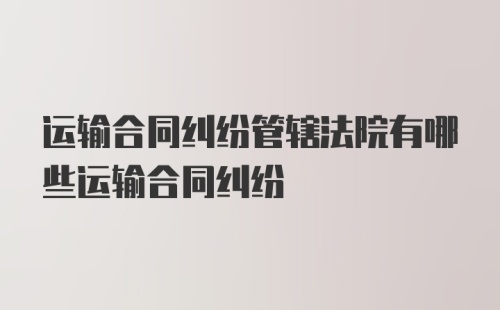 运输合同纠纷管辖法院有哪些运输合同纠纷